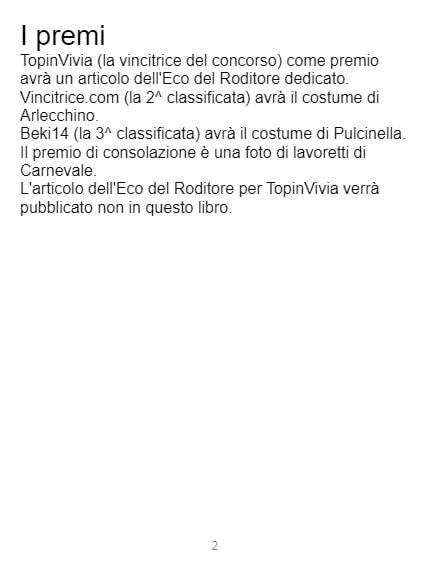 I premi

TopinVivia (la vincitrice del concorso) come premio avrà un articolo dell'Eco del Roditore dedicato.
Vincitrice.com (la 2^ classificata) avrà il costume di Arlecchino.
Beki14 (la 3^ classificata) avrà il costume di Pulcinella.
Il premio di consolazione è una foto di lavoretti di Carnevale.
L'articolo dell'Eco del Roditore per TopinVivia verrà pubblicato non in questo libro.

2